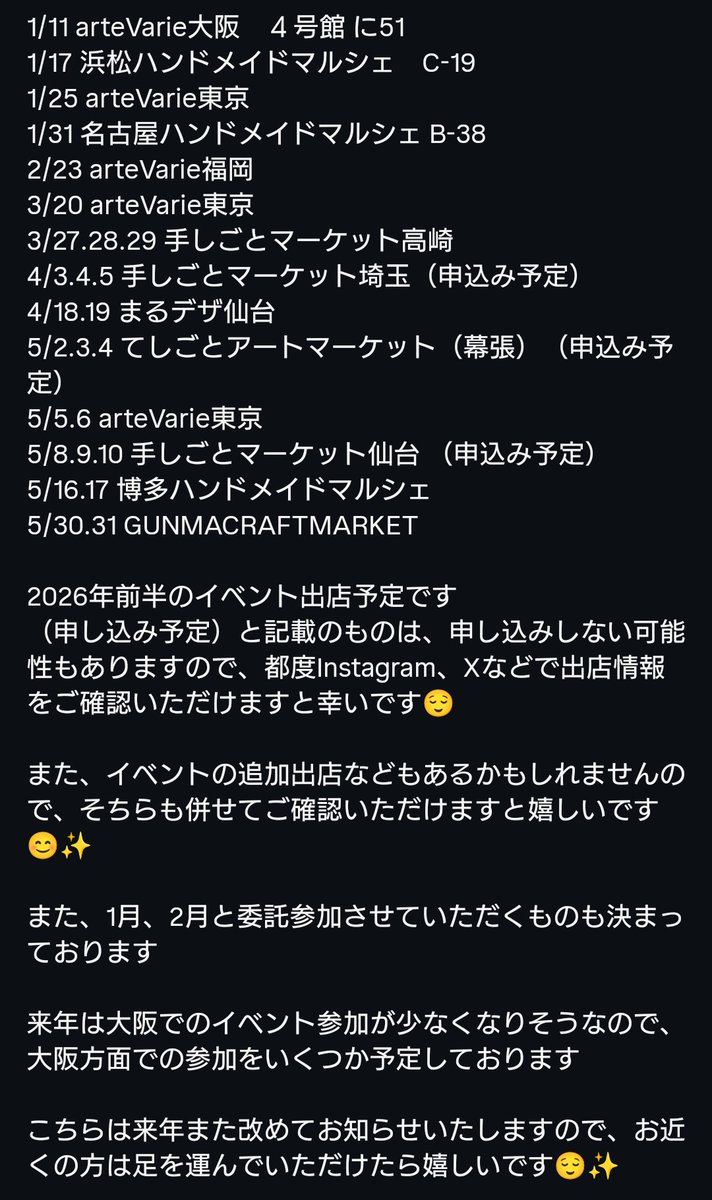 1/11 arteVarie大阪　４号館 に51
1/17 浜松ハンドメイドマルシェ　C-19
1/25 arteVarie東京
1/31 名古屋ハンドメイドマルシェ B-38
2/23 arteVarie福岡
3/20 arteVarie東京
3/27.28.29 手しごとマーケット高崎
4/3.4.5 手しごとマーケット埼玉（申込み予定）
4/18.19 まるデザ仙台
5/2.3.4 てしごとアートマーケット（幕張）（申込み予定）
5/5.6 arteVarie東京
5/8.9.10 手しごとマーケット仙台 （申込み予定）
5/16.17 博多ハンドメイドマルシェ
5/30.31 GUNMACRAFTMARKET

2026年前半のイベント出店予定です
（申し込み予定）と記載のものは、申し込みしない可能性もありますので、都度Instagram、Xなどで出店情報をご確認いただけますと幸いです😌

また、イベントの追加出店などもあるかもしれませんので、そちらも併せてご確認いただけますと嬉しいです😊✨

また、1月、2月と委託参加させていただくものも決まっております

来年は大阪でのイベント参加が少なくなりそうなので、大阪方面での参加をいくつか予定しております

こちらは来年また改めてお知らせいたしますので、お近くの方は足を運んでいただけたら嬉しいです😌✨